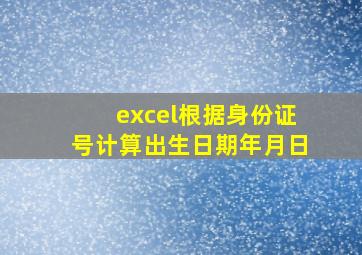 excel根据身份证号计算出生日期年月日